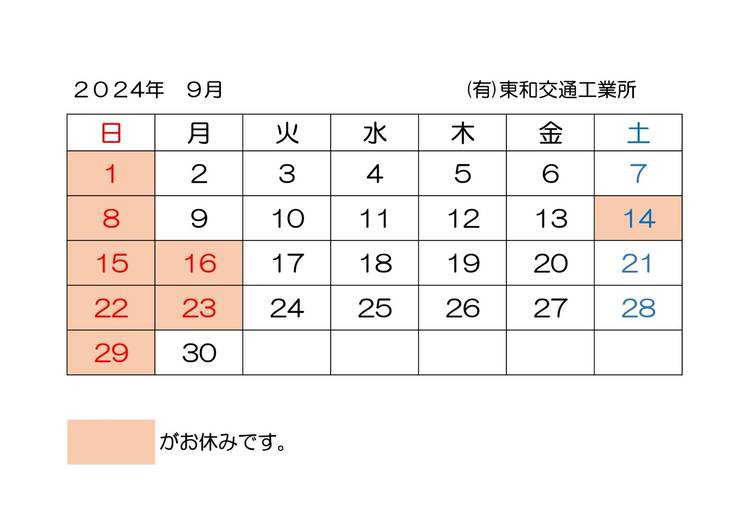 ２０２４年　９月　㈲東和交通工業所

| 日 | 月 | 火 | 水 | 木 | 金 | 土 |
|---|---|---|---|---|---|---|
| 1 | 2 | 3 | 4 | 5 | 6 | 7 |
| 8 | 9 | 10 | 11 | 12 | 13 | 14 |
| 15 | 16 | 17 | 18 | 19 | 20 | 21 |
| 22 | 23 | 24 | 25 | 26 | 27 | 28 |
| 29 | 30 | | | | | |

がお休みです。